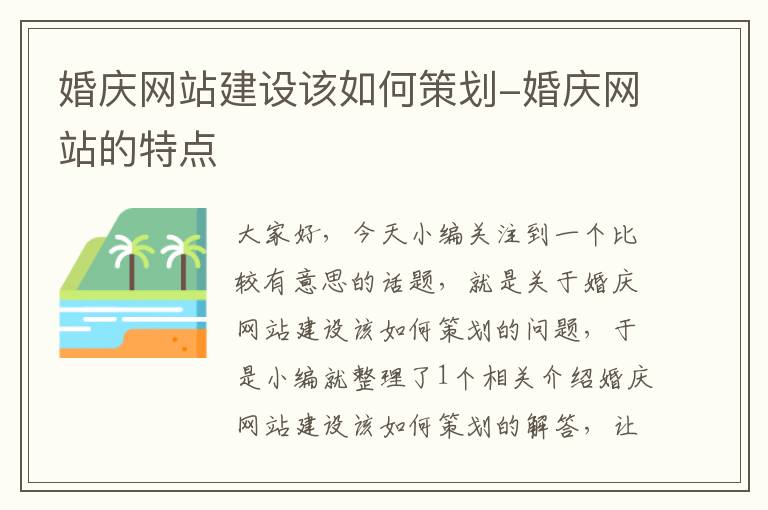 婚庆网站建设该如何策划–婚庆网站的特点

大家好，今天小编关注到一个比较有意思的话题，就是关于婚庆网站建设该如何策划的问题，于是小编就整理了1个相关介绍婚庆网站建设该如何策划的解答，让